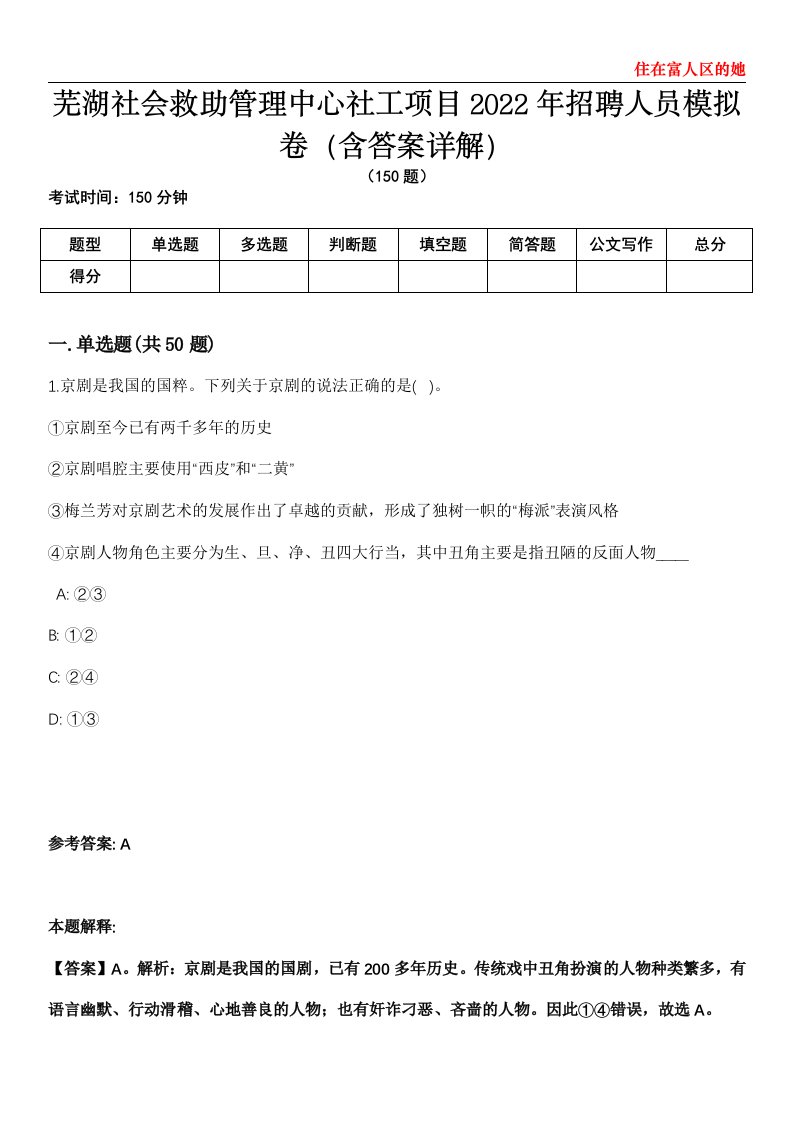 住在富人区的她

芜湖社会救助管理中心社工项目2022年招聘人员模拟卷（含答案详解）

（150题）

考试时间：150分钟

| 题型 | 单选题 | 多选题 | 判断题 | 填空题 | 简答题 | 公文写作 | 总分 |
|---|---|---|---|---|---|---|---|
| 得分 | | | | | | | |

一.单选题(共50题)

1.京剧是我国的国粹。下列关于京剧的说法正确的是( )。

①京剧至今已有两千多年的历史

②京剧唱腔主要使用“西皮”和“二黄”

③梅兰芳对京剧艺术的发展作出了卓越的贡献，形成了独树一帜的“梅派”表演风格

④京剧人物角色主要分为生、旦、净、丑四大行当，其中丑角主要是指丑陋的反面人物____

A: ②③

B: ①②

C: ②④

D: ①③

参考答案: A

本题解释:

【答案】A。解析：京剧是我国的国剧，已有200多年历史。传统戏中丑角扮演的人物种类繁多，有语言幽默、行动滑稽、心地善良的人物；也有奸诈刁恶、吝啬的人物。因此①④错误，故选A。